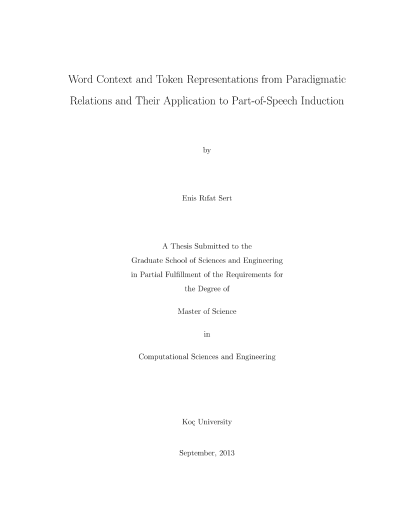 Word Context and Token Representations from Paradigmatic Relations and Their Application to Part-of-Speech Induction

by

Enis Rıfat Sert

A Thesis Submitted to the
Graduate School of Sciences and Engineering
in Partial Fulfillment of the Requirements for
the Degree of

Master of Science

in

Computational Sciences and Engineering

Koç University

September, 2013